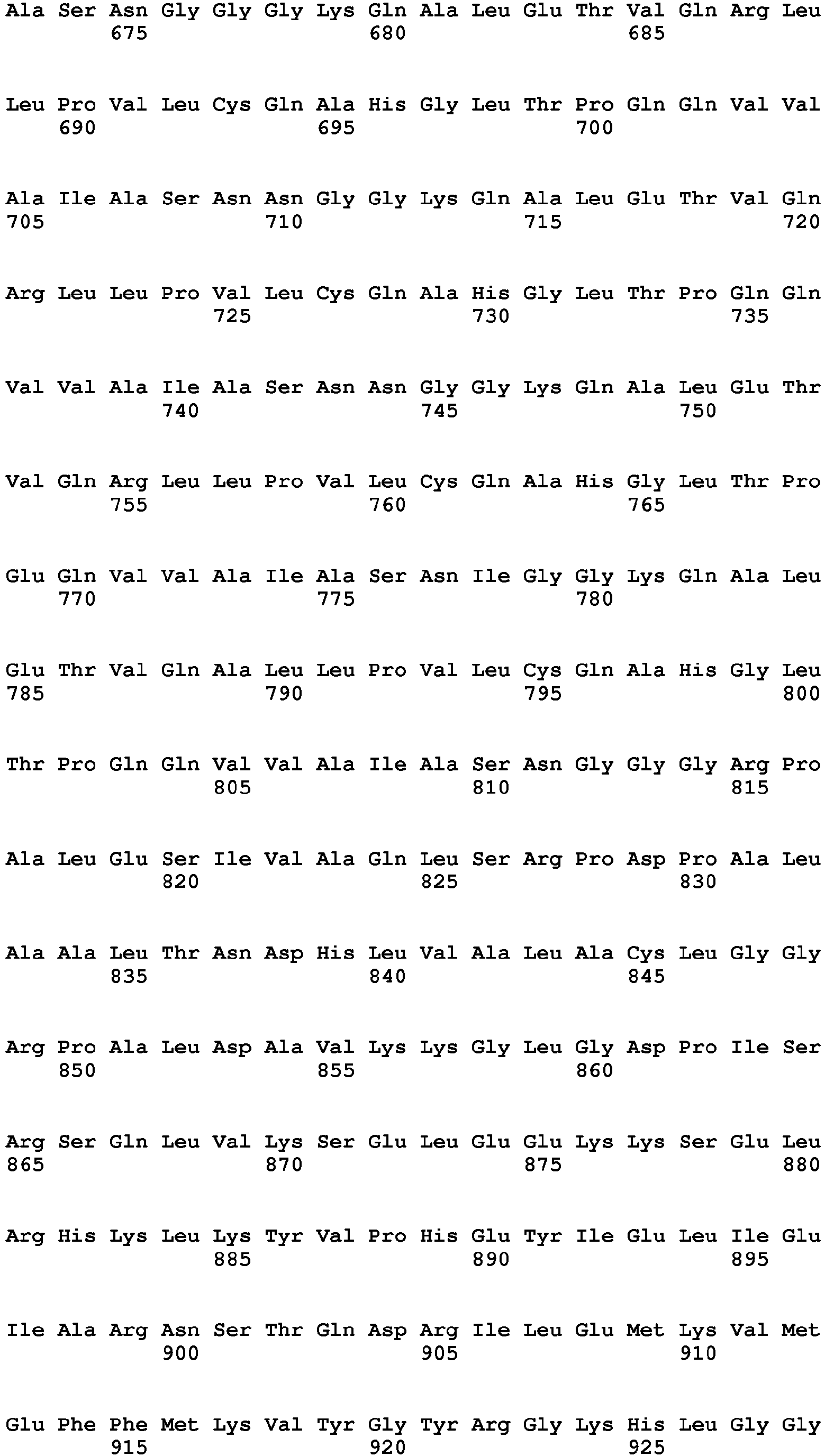 Ala Ser Asn Gly Gly Gly Lys Gln Ala Leu Glu Thr Val Gln Arg Leu
675 680 685

Leu Pro Val Leu Cys Gln Ala His Gly Leu Thr Pro Gln Gln Val Val
690 695 700

Ala Ile Ala Ser Asn Asn Gly Gly Lys Gln Ala Leu Glu Thr Val Gln
705 710 715 720

Arg Leu Leu Pro Val Leu Cys Gln Ala His Gly Leu Thr Pro Gln Gln
725 730 735

Val Val Ala Ile Ala Ser Asn Asn Gly Gly Lys Gln Ala Leu Glu Thr
740 745 750

Val Gln Arg Leu Leu Pro Val Leu Cys Gln Ala His Gly Leu Thr Pro
755 760 765

Glu Gln Val Val Ala Ile Ala Ser Asn Ile Gly Gly Lys Gln Ala Leu
770 775 780

Glu Thr Val Gln Ala Leu Leu Pro Val Leu Cys Gln Ala His Gly Leu
785 790 795 800

Thr Pro Gln Gln Val Val Ala Ile Ala Ser Asn Gly Gly Gly Arg Pro
805 810 815

Ala Leu Glu Ser Ile Val Ala Gln Leu Ser Arg Pro Asp Pro Ala Leu
820 825 830

Ala Ala Leu Thr Asn Asp His Leu Val Ala Leu Ala Cys Leu Gly Gly
835 840 845

Arg Pro Ala Leu Asp Ala Val Lys Lys Gly Leu Gly Asp Pro Ile Ser
850 855 860

Arg Ser Gln Leu Val Lys Ser Glu Leu Glu Glu Lys Lys Ser Glu Leu
865 870 875 880

Arg His Lys Leu Lys Tyr Val Pro His Glu Tyr Ile Glu Leu Ile Glu
885 890 895

Ile Ala Arg Asn Ser Thr Gln Asp Arg Ile Leu Glu Met Lys Val Met
900 905 910

Glu Phe Phe Met Lys Val Tyr Gly Tyr Arg Gly Lys His Leu Gly Gly
915 920 925